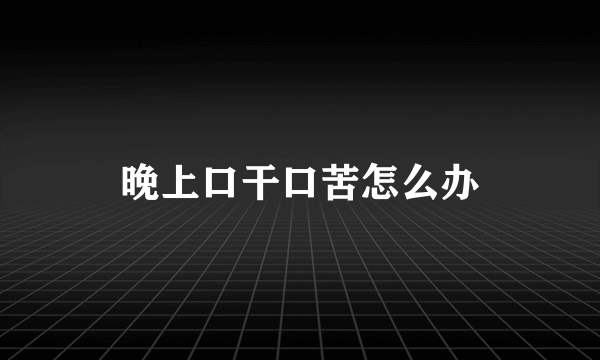 晚上口干口苦怎么办